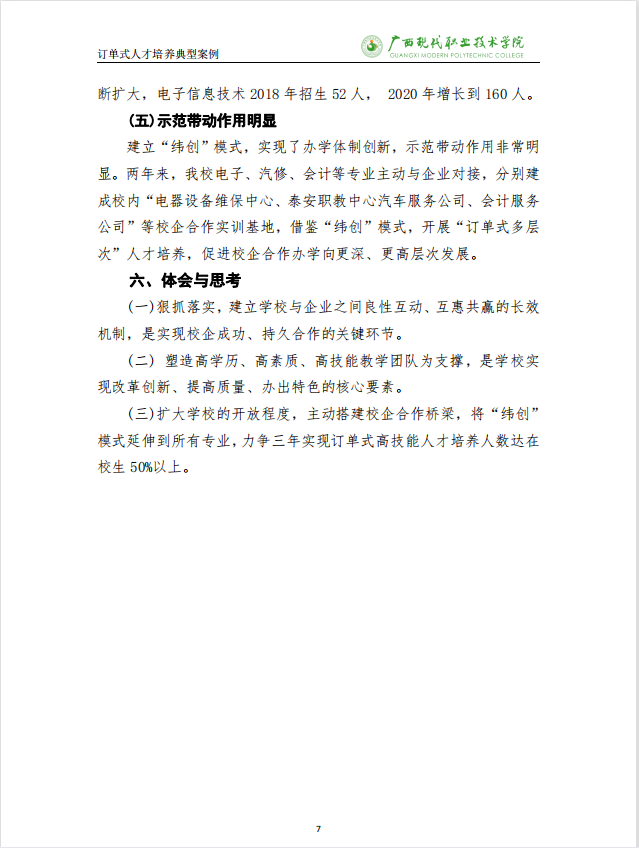 订单式人才培养典型案例

广西现代职业技术学院
GUANGXI MODERN POLYTECHNIC COLLEGE

断扩大，电子信息技术 2018 年招生 52 人， 2020 年增长到 160 人。

(五)示范带动作用明显

建立“纬创”模式，实现了办学体制创新，示范带动作用非常明显。两年来，我校电子、汽修、会计等专业主动与企业对接，分别建成校内“电器设备维保中心、泰安职教中心汽车服务公司、会计服务公司”等校企合作实训基地，借鉴“纬创”模式，开展“订单式多层次”人才培养，促进校企合作办学向更深、更高层次发展。

六、体会与思考

(一)狠抓落实，建立学校与企业之间良性互动、互惠共赢的长效机制，是实现校企成功、持久合作的关键环节。

(二) 塑造高学历、高素质、高技能教学团队为支撑，是学校实现改革创新、提高质量、办出特色的核心要素。

(三)扩大学校的开放程度，主动搭建校企合作桥梁，将“纬创”模式延伸到所有专业，力争三年实现订单式高技能人才培养人数达在校生 50%以上。

7